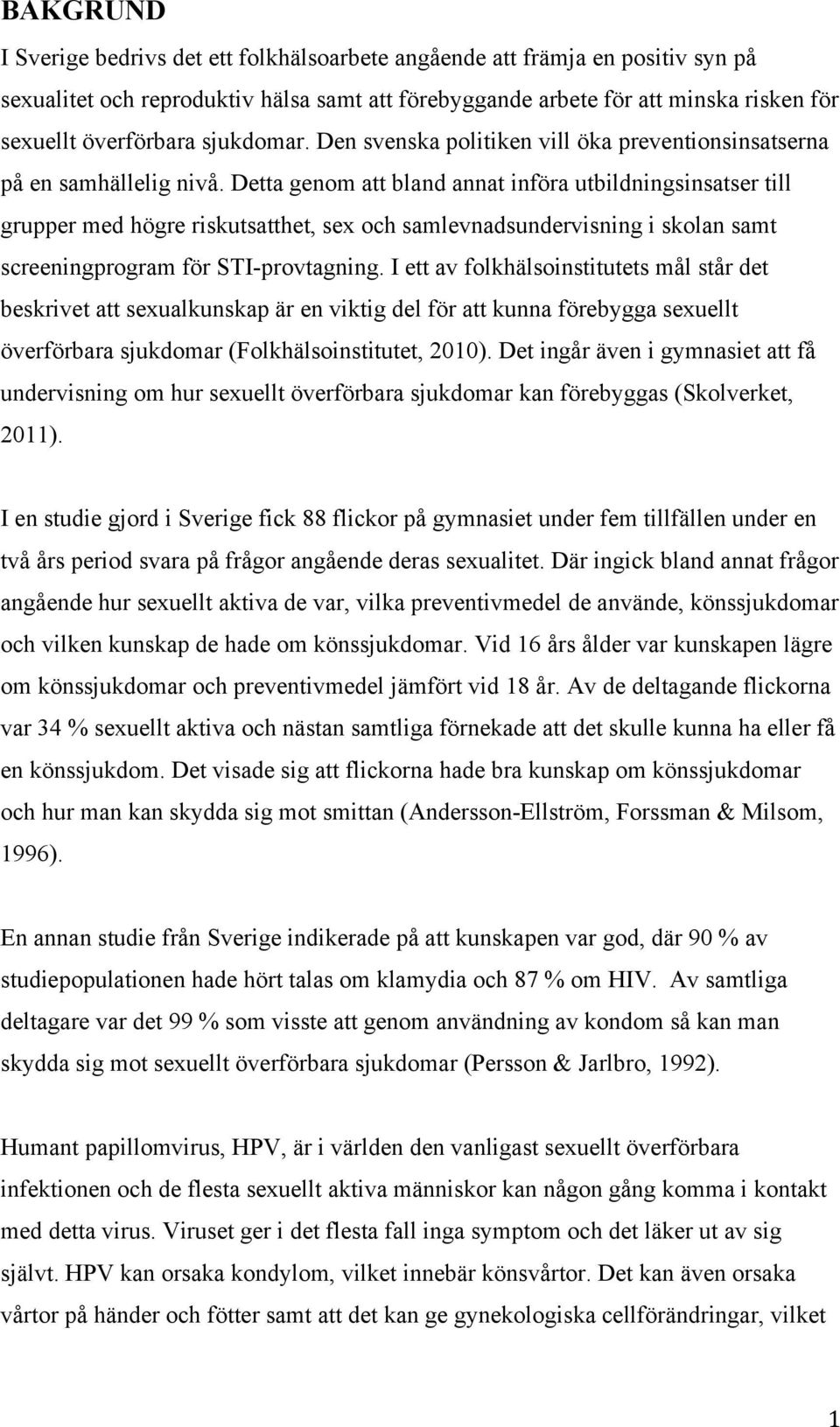 BAKGRUND

I Sverige bedrivs det ett folkhälsoarbete angående att främja en positiv syn på sexualitet och reproduktiv hälsa samt att förebyggande arbete för att minska risken för sexuellt överförbara sjukdomar. Den svenska politiken vill öka preventionsinsatserna på en samhällelig nivå. Detta genom att bland annat införa utbildningsinsatser till grupper med högre riskutsatthet, sex och samlevnadsundervisning i skolan samt screeningprogram för STI-provtagning. I ett av folkhälsoinstitutets mål står det beskrivet att sexualkunskap är en viktig del för att kunna förebygga sexuellt överförbara sjukdomar (Folkhälsoinstitutet, 2010). Det ingår även i gymnasiet att få undervisning om hur sexuellt överförbara sjukdomar kan förebyggas (Skolverket, 2011).

I en studie gjord i Sverige fick 88 flickor på gymnasiet under fem tillfällen under en två års period svara på frågor angående deras sexualitet. Där ingick bland annat frågor angående hur sexuellt aktiva de var, vilka preventivmedel de använde, könssjukdomar och vilken kunskap de hade om könssjukdomar. Vid 16 års ålder var kunskapen lägre om könssjukdomar och preventivmedel jämfört vid 18 år. Av de deltagande flickorna var 34 % sexuellt aktiva och nästan samtliga förnekade att det skulle kunna ha eller få en könssjukdom. Det visade sig att flickorna hade bra kunskap om könssjukdomar och hur man kan skydda sig mot smittan (Andersson-Ellström, Forssman & Milsom, 1996).

En annan studie från Sverige indikerade på att kunskapen var god, där 90 % av studiepopulationen hade hört talas om klamydia och 87 % om HIV. Av samtliga deltagare var det 99 % som visste att genom användning av kondom så kan man skydda sig mot sexuellt överförbara sjukdomar (Persson & Jarlbro, 1992).

Humant papillomvirus, HPV, är i världen den vanligast sexuellt överförbara infektionen och de flesta sexuellt aktiva människor kan någon gång komma i kontakt med detta virus. Viruset ger i det flesta fall inga symptom och det läker ut av sig självt. HPV kan orsaka kondylom, vilket innebär könsvårtor. Det kan även orsaka vårtor på händer och fötter samt att det kan ge gynekologiska cellförändringar, vilket

1